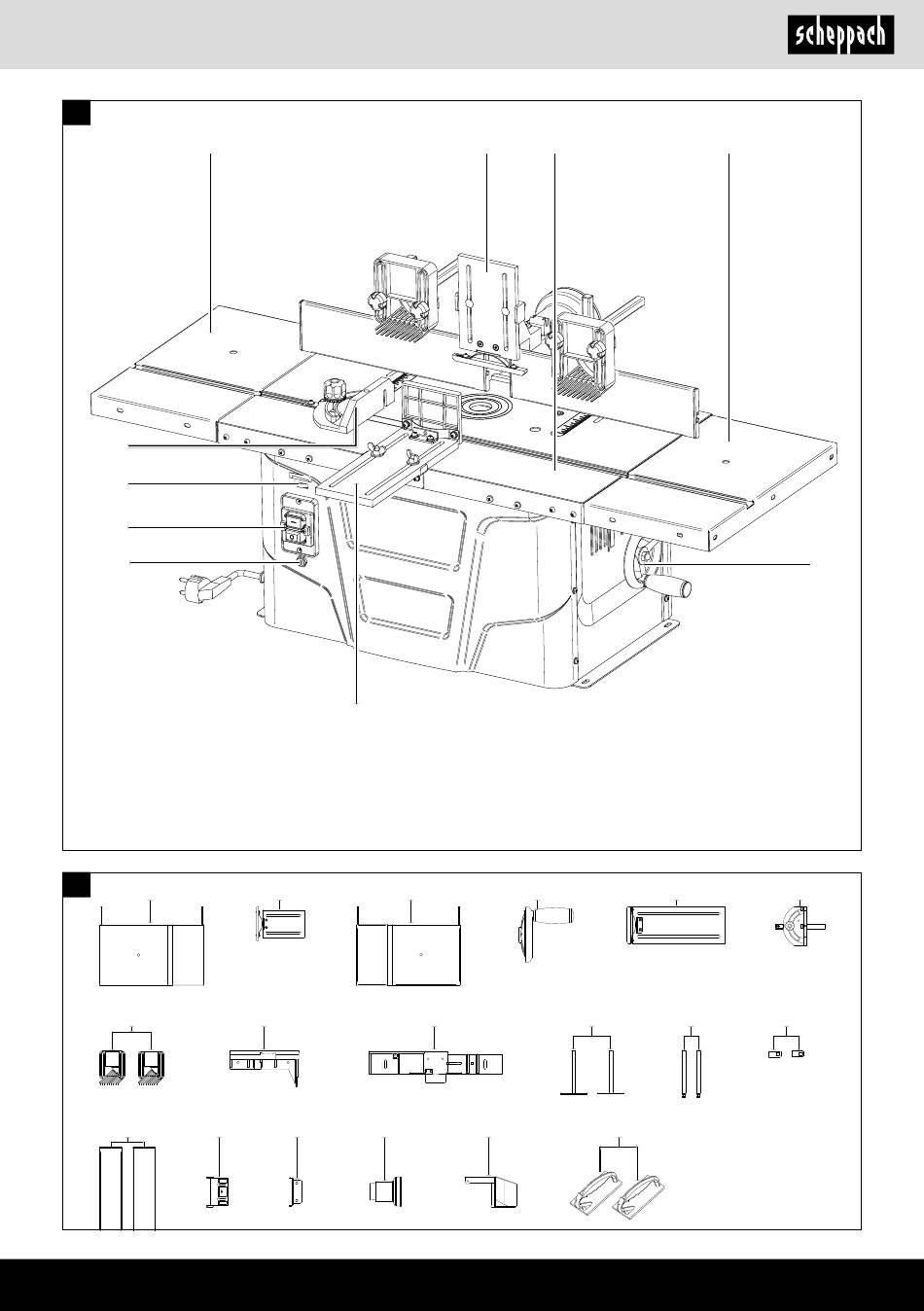 scheppach